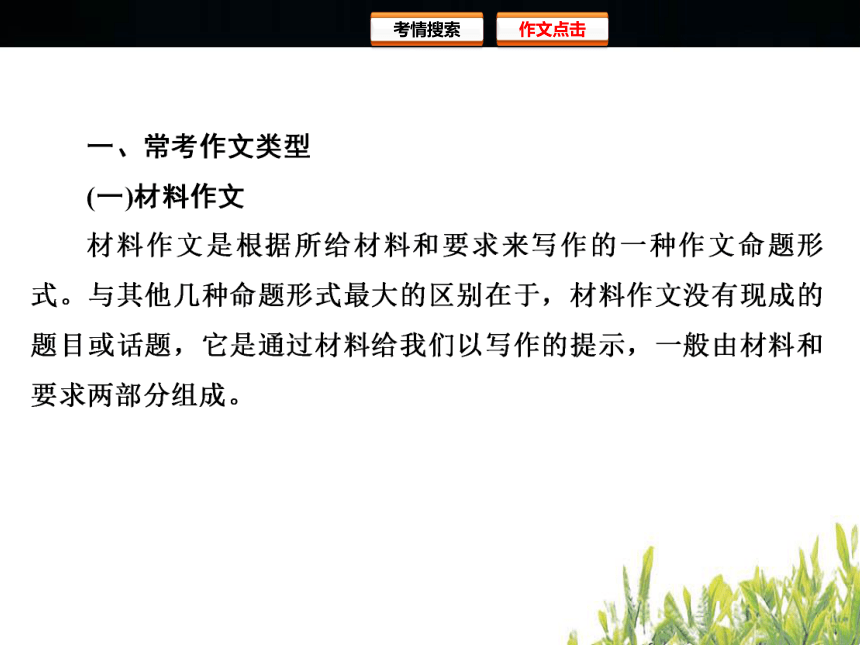 考情搜索　作文点击

一、常考作文类型

(一)材料作文

材料作文是根据所给材料和要求来写作的一种作文命题形式。与其他几种命题形式最大的区别在于，材料作文没有现成的题目或话题，它是通过材料给我们以写作的提示，一般由材料和要求两部分组成。